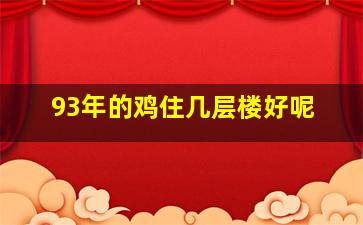 93年的鸡住几层楼好呢